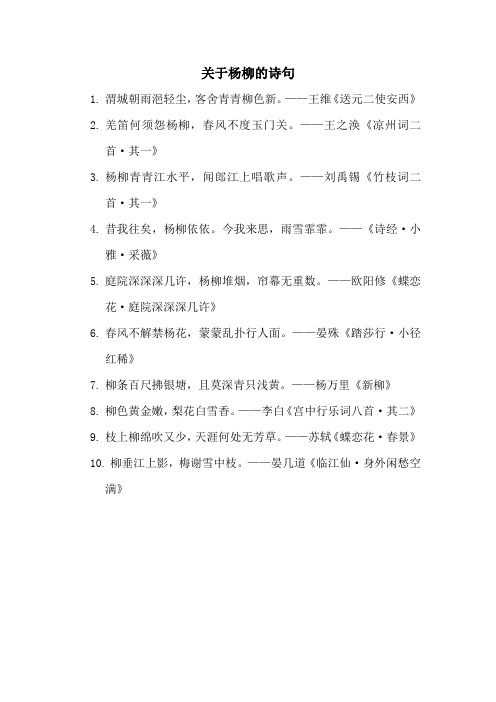 关于杨柳的诗句

1. 渭城朝雨浥轻尘，客舍青青柳色新。——王维《送元二使安西》

2. 羌笛何须怨杨柳，春风不度玉门关。——王之涣《凉州词二首·其一》

3. 杨柳青青江水平，闻郎江上唱歌声。——刘禹锡《竹枝词二首·其一》

4. 昔我往矣，杨柳依依。今我来思，雨雪霏霏。——《诗经·小雅·采薇》

5. 庭院深深深几许，杨柳堆烟，帘幕无重数。——欧阳修《蝶恋花·庭院深深深几许》

6. 春风不解禁杨花，蒙蒙乱扑行人面。——晏殊《踏莎行·小径红稀》

7. 柳条百尺拂银塘，且莫深青只浅黄。——杨万里《新柳》

8. 柳色黄金嫩，梨花白雪香。——李白《宫中行乐词八首·其二》

9. 枝上柳绵吹又少，天涯何处无芳草。——苏轼《蝶恋花·春景》

10. 柳垂江上影，梅谢雪中枝。——晏几道《临江仙·身外闲愁空满》